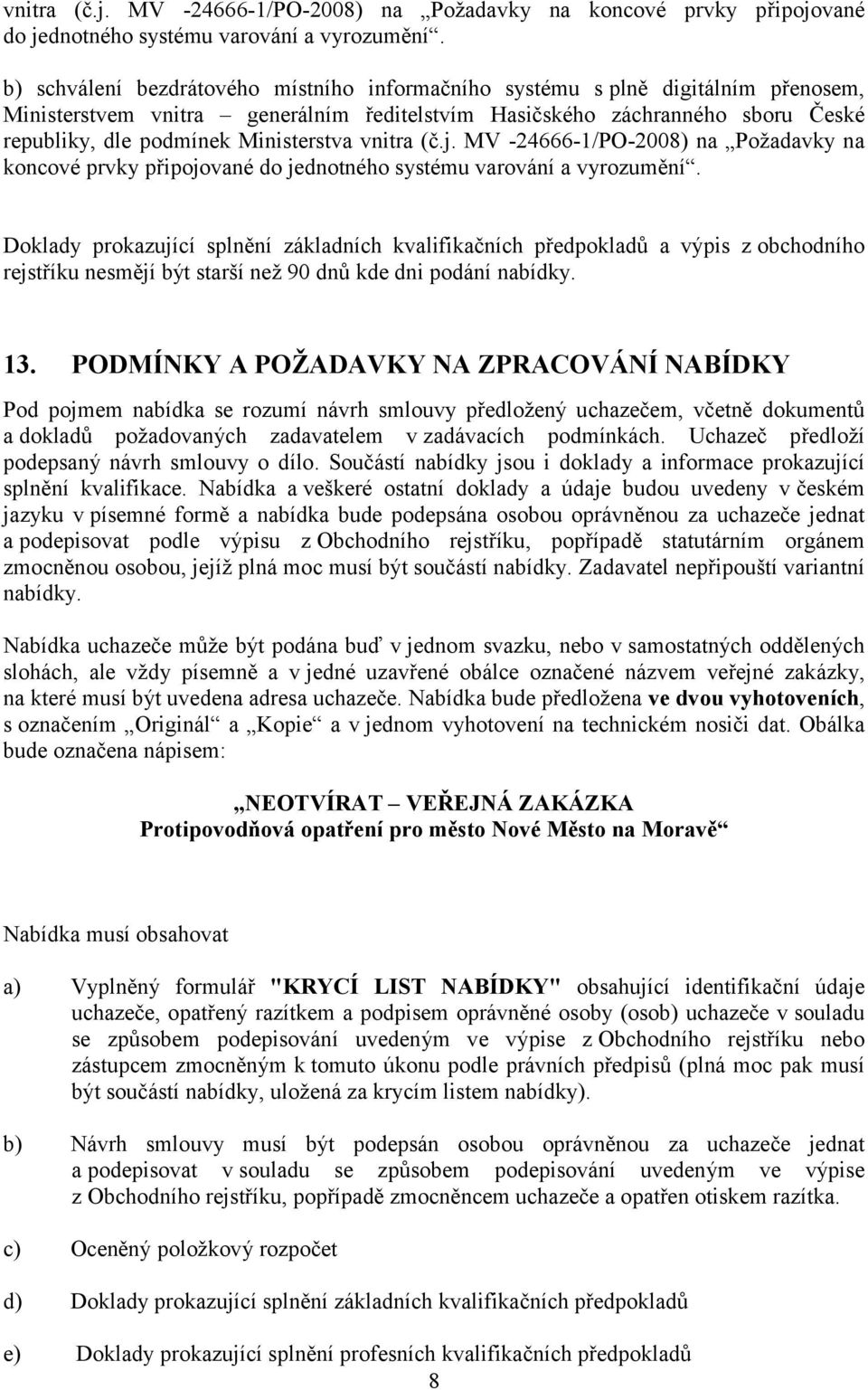 vnitra (č.j. MV -24666-1/PO-2008) na „Požadavky na koncové prvky připojované do jednotného systému varování a vyrozumění“.

b) schválení bezdrátového místního informačního systému s plně digitálním přenosem, Ministerstvem vnitra – generálním ředitelstvím Hasičského záchranného sboru České republiky, dle podmínek Ministerstva vnitra (č.j. MV -24666-1/PO-2008) na „Požadavky na koncové prvky připojované do jednotného systému varování a vyrozumění“.

Doklady prokazující splnění základních kvalifikačních předpokladů a výpis z obchodního rejstříku nesmějí být starší než 90 dnů kde dni podání nabídky.

13. PODMÍNKY A POŽADAVKY NA ZPRACOVÁNÍ NABÍDKY

Pod pojmem nabídka se rozumí návrh smlouvy předložený uchazečem, včetně dokumentů a dokladů požadovaných zadavatelem v zadávacích podmínkách. Uchazeč předloží podepsaný návrh smlouvy o dílo. Součástí nabídky jsou i doklady a informace prokazující splnění kvalifikace. Nabídka a veškeré ostatní doklady a údaje budou uvedeny v českém jazyku v písemné formě a nabídka bude podepsána osobou oprávněnou za uchazeče jednat a podepisovat podle výpisu z Obchodního rejstříku, popřípadě statutárním orgánem zmocněnou osobou, jejíž plná moc musí být součástí nabídky. Zadavatel nepřipouští variantní nabídky.

Nabídka uchazeče může být podána buď v jednom svazku, nebo v samostatných oddělených slohách, ale vždy písemně a v jedné uzavřené obálce označené názvem veřejné zakázky, na které musí být uvedena adresa uchazeče. Nabídka bude předložena ve dvou vyhotoveních, s označením „Originál“ a „Kopie“ a v jednom vyhotovení na technickém nosiči dat. Obálka bude označena nápisem:

„NEOTVÍRAT – VEŘEJNÁ ZAKÁZKA
Protipovodňová opatření pro město Nové Město na Moravě“

Nabídka musí obsahovat

a) Vyplněný formulář "KRYCÍ LIST NABÍDKY" obsahující identifikační údaje uchazeče, opatřený razítkem a podpisem oprávněné osoby (osob) uchazeče v souladu se způsobem podepisování uvedeným ve výpise z Obchodního rejstříku nebo zástupcem zmocněným k tomuto úkonu podle právních předpisů (plná moc pak musí být součástí nabídky, uložena za krycím listem nabídky).

b) Návrh smlouvy musí být podepsán osobou oprávněnou za uchazeče jednat a podepisovat v souladu se způsobem podepisování uvedeným ve výpise z Obchodního rejstříku, popřípadě zmocněncem uchazeče a opatřen otiskem razítka.

c) Oceněný položkový rozpočet

d) Doklady prokazující splnění základních kvalifikačních předpokladů

e) Doklady prokazující splnění profesních kvalifikačních předpokladů

8